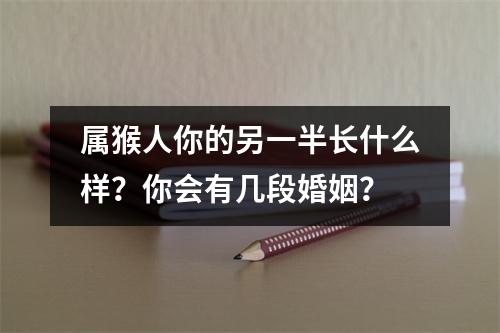 属猴人你的另一半长什么样？你会有几段婚姻？